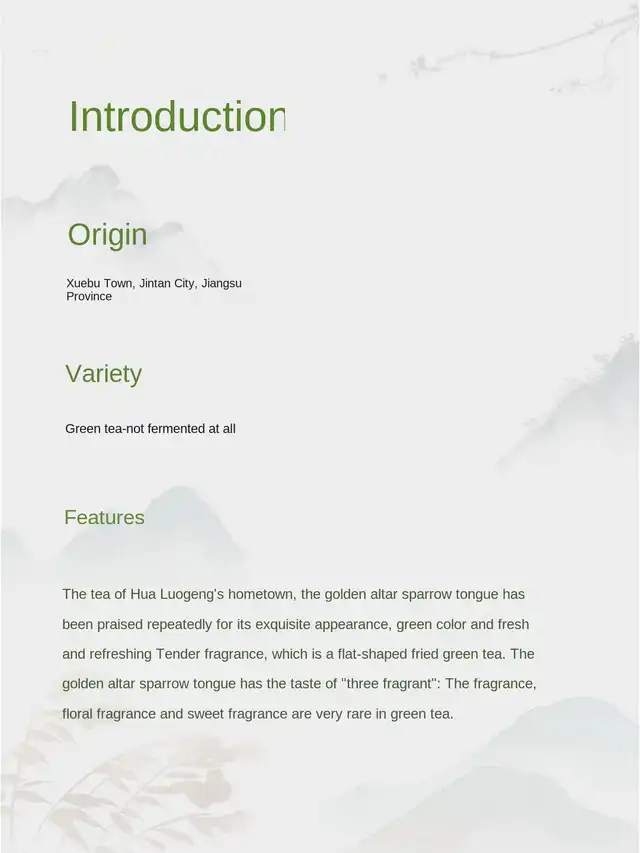 Introduction

Origin

Xuebu Town, Jintan City, Jiangsu Province

Variety

Green tea-not fermented at all

Features

The tea of Hua Luogeng's hometown, the golden altar sparrow tongue has been praised repeatedly for its exquisite appearance, green color and fresh and refreshing Tender fragrance, which is a flat-shaped fried green tea. The golden altar sparrow tongue has the taste of "three fragrant": The fragrance, floral fragrance and sweet fragrance are very rare in green tea.